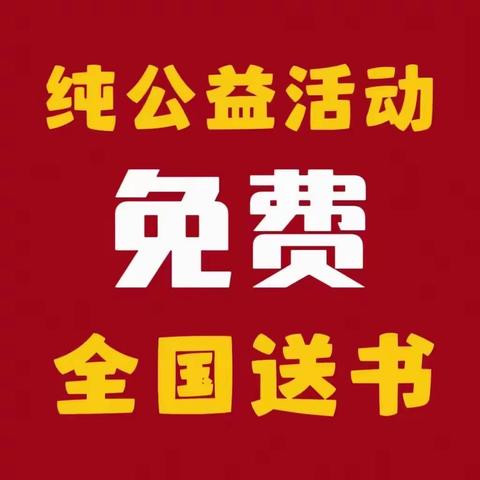 纯公益活动

免费

全国送书